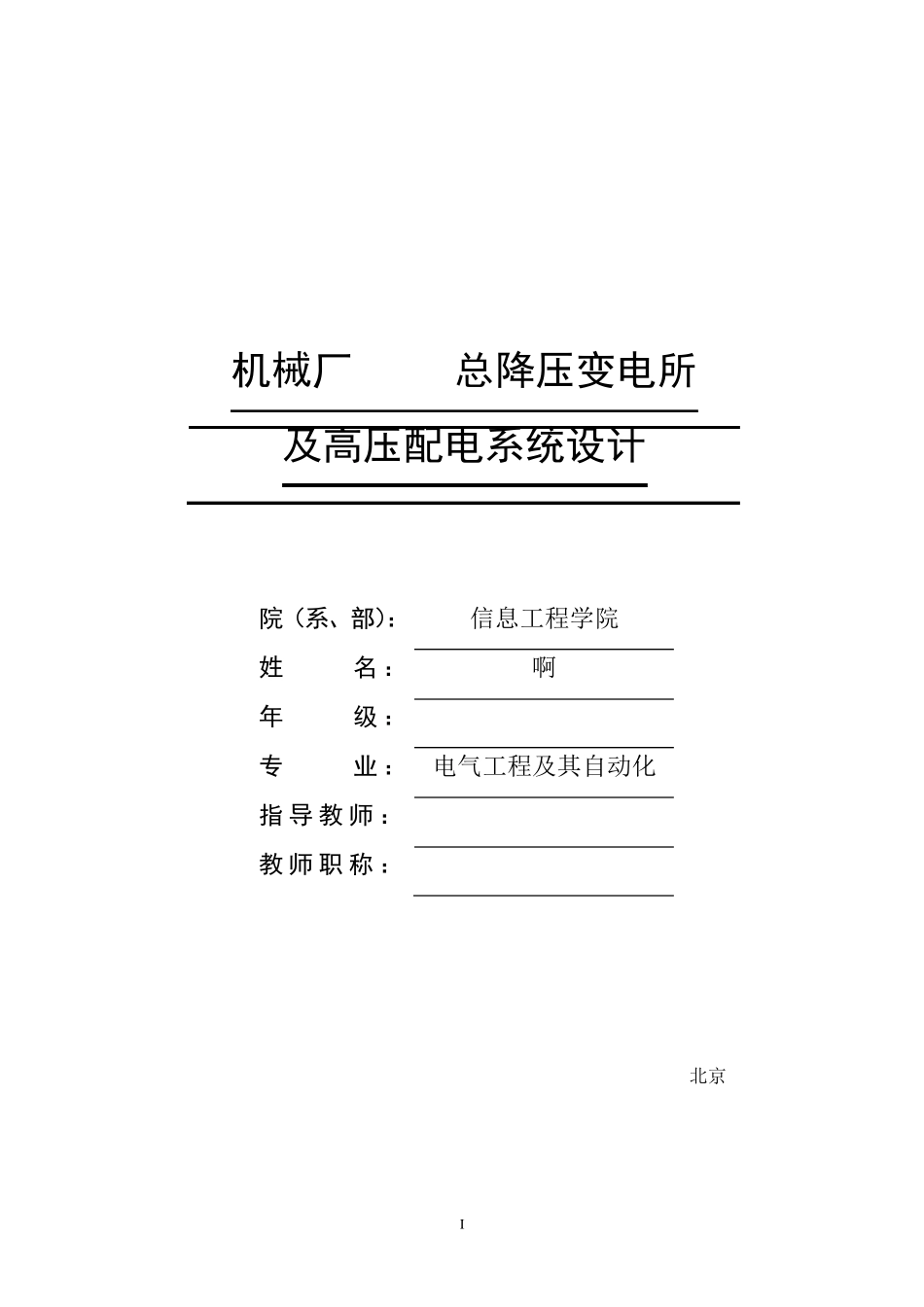 机械厂 总降压变电所

及高压配电系统设计

院（系、部）： 信息工程学院

姓 名： 啊

年 级：

专 业： 电气工程及其自动化

指导教师：

教师职称：

北京

I